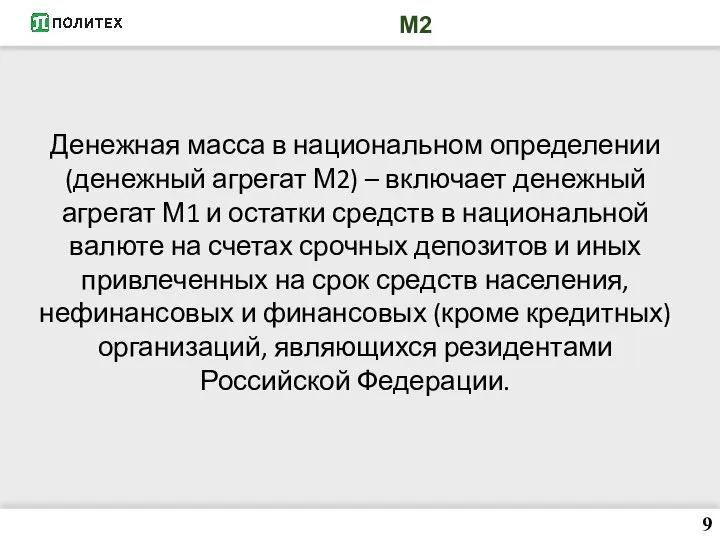 ПОЛИТЕХ

М2

Денежная масса в национальном определении (денежный агрегат М2) – включает денежный агрегат М1 и остатки средств в национальной валюте на счетах срочных депозитов и иных привлеченных на срок средств населения, нефинансовых и финансовых (кроме кредитных) организаций, являющихся резидентами Российской Федерации.

9